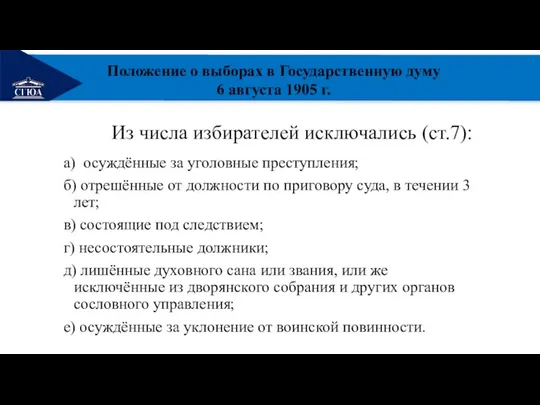 СГЮА

Положение о выборах в Государственную думу
6 августа 1905 г.

Из числа избирателей исключались (ст.7):

а) осуждённые за уголовные преступления;

б) отрешённые от должности по приговору суда, в течении 3 лет;

в) состоящие под следствием;

г) несостоятельные должники;

д) лишённые духовного сана или звания, или же исключённые из дворянского собрания и других органов сословного управления;

е) осуждённые за уклонение от воинской повинности.